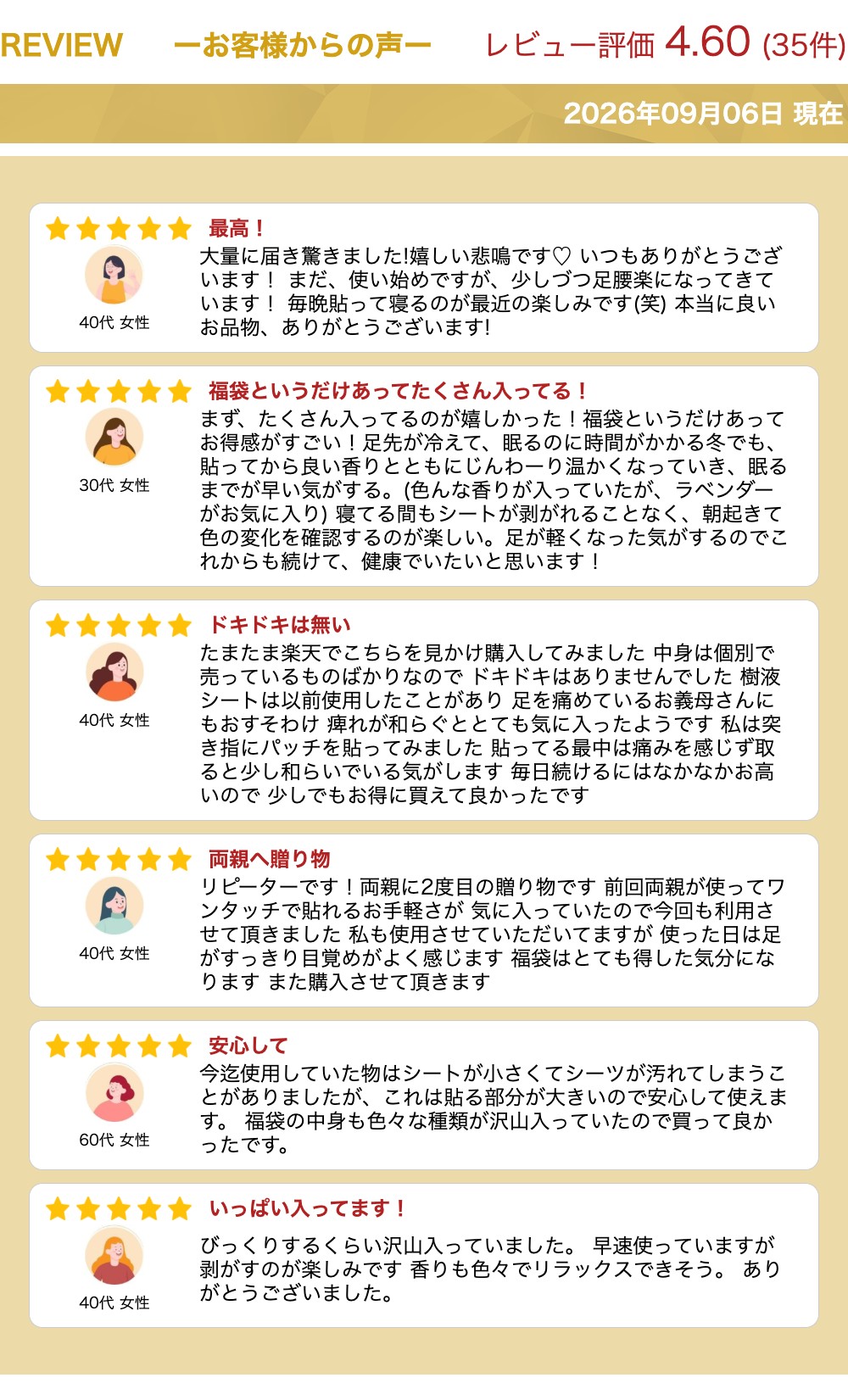 REVIEW　ーお客様からの声ー　レビュー評価 4.60 (35件)

2026年09月06日 現在

最高！
40代 女性
大量に届き驚きました!嬉しい悲鳴です♡ いつもありがとうございます！ まだ、使い始めですが、少しづつ足腰楽になってきています！ 毎晩貼って寝るのが最近の楽しみです(笑) 本当に良いお品物、ありがとうございます!

福袋というだけあってたくさん入ってる！
30代 女性
まず、たくさん入ってるのが嬉しかった！福袋というだけあってお得感がすごい！足先が冷えて、眠るのに時間がかかる冬でも、貼ってから良い香りとともにじんわーり温かくなっていき、眠るまでが早い気がする。(色んな香りが入っていたが、ラベンダーがお気に入り) 寝てる間もシートが剥がれることなく、朝起きて色の変化を確認するのが楽しい。足が軽くなった気がするのでこれからも続けて、健康でいたいと思います！

ドキドキは無い
40代 女性
たまたま楽天でこちらを見かけ購入してみました 中身は個別で売っているものばかりなので ドキドキはありませんでした 樹液シートは以前使用したことがあり 足を痛めているお義母さんにもおすそわけ 痺れが和らぐととても気に入ったようです 私は突き指にパッチを貼ってみました 貼ってる最中は痛みを感じず取ると少し和らいでいる気がします 毎日続けるにはなかなかお高いので 少しでもお得に買えて良かったです

両親へ贈り物
40代 女性
リピーターです！両親に2度目の贈り物です 前回両親が使ってワンタッチで貼れるお手軽さが 気に入っていたので今回も利用させて頂きました 私も使用させていただいてますが 使った日は足がすっきり目覚めがよく感じます 福袋はとても得した気分になります また購入させて頂きます

安心して
60代 女性
今迄使用していた物はシートが小さくてシーツが汚れてしまうことがありましたが、これは貼る部分が大きいので安心して使えます。 福袋の中身も色々な種類が沢山入っていたので買って良かったです。

いっぱい入ってます！
40代 女性
びっくりするくらい沢山入っていました。 早速使っていますが剥がすのが楽しみです 香りも色々でリラックスできそう。 ありがとうございました。